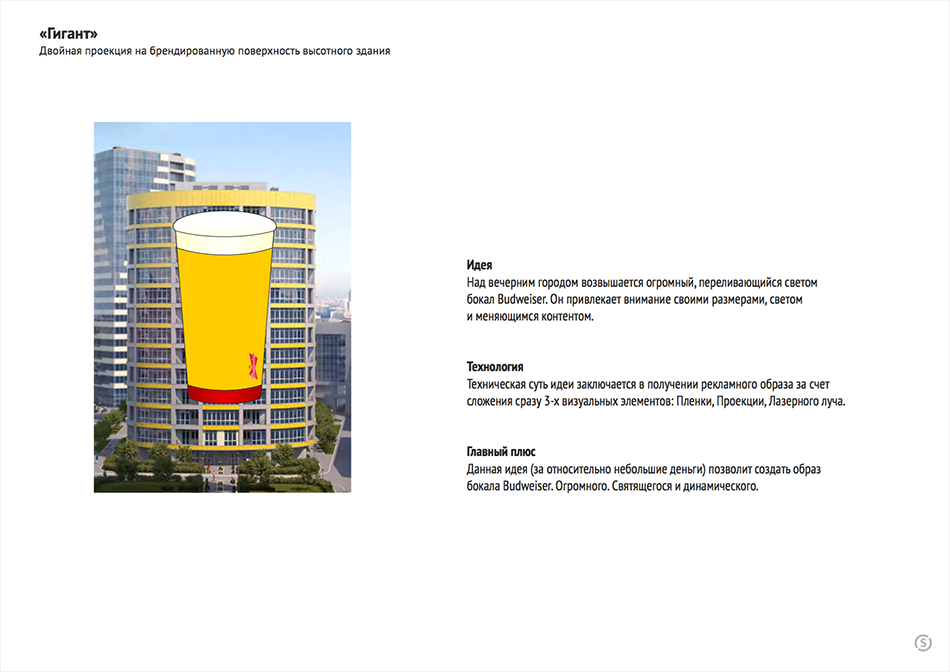 «Гигант»
Двойная проекция на брендированную поверхность высотного здания

Идея
Над вечерним городом возвышается огромный, переливающийся светом бокал Budweiser. Он привлекает внимание своими размерами, светом и меняющимся контентом.

Технология
Техническая суть идеи заключается в получении рекламного образа за счет сложения сразу 3-х визуальных элементов: Пленки, Проекции, Лазерного луча.

Главный плюс
Данная идея (за относительно небольшие деньги) позволит создать образ бокала Budweiser. Огромного. Святящегося и динамического.

S